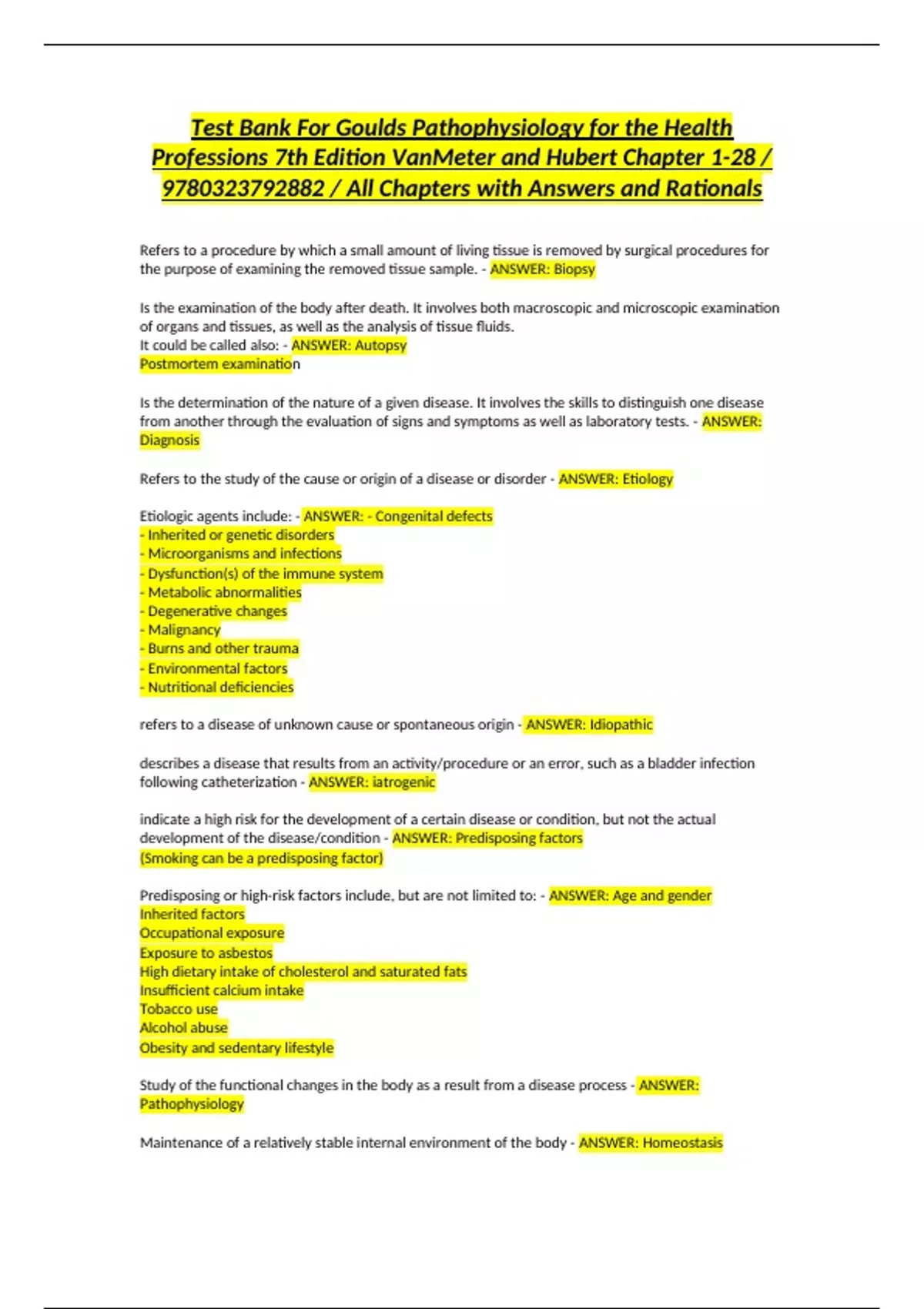 Test Bank For Goulds Pathophysiology for the Health Professions 7th Edition VanMeter and Hubert Chapter 1-28 / 9780323792882 / All Chapters with Answers and Rationals

Refers to a procedure by which a small amount of living tissue is removed by surgical procedures for the purpose of examining the removed tissue sample. - ANSWER: Biopsy

Is the examination of the body after death. It involves both macroscopic and microscopic examination of organs and tissues, as well as the analysis of tissue fluids.
It could be called also: - ANSWER: Autopsy
Postmortem examination

Is the determination of the nature of a given disease. It involves the skills to distinguish one disease from another through the evaluation of signs and symptoms as well as laboratory tests. - ANSWER: Diagnosis

Refers to the study of the cause or origin of a disease or disorder - ANSWER: Etiology

Etiologic agents include: - ANSWER: - Congenital defects
- Inherited or genetic disorders
- Microorganisms and infections
- Dysfunction(s) of the immune system
- Metabolic abnormalities
- Degenerative changes
- Malignancy
- Burns and other trauma
- Environmental factors
- Nutritional deficiencies

refers to a disease of unknown cause or spontaneous origin - ANSWER: Idiopathic

describes a disease that results from an activity/procedure or an error, such as a bladder infection following catheterization - ANSWER: iatrogenic

indicate a high risk for the development of a certain disease or condition, but not the actual development of the disease/condition - ANSWER: Predisposing factors
(Smoking can be a predisposing factor)

Predisposing or high-risk factors include, but are not limited to: - ANSWER: Age and gender
Inherited factors
Occupational exposure
Exposure to asbestos
High dietary intake of cholesterol and saturated fats
Insufficient calcium intake
Tobacco use
Alcohol abuse
Obesity and sedentary lifestyle

Study of the functional changes in the body as a result from a disease process - ANSWER: Pathophysiology

Maintenance of a relatively stable internal environment of the body - ANSWER: Homeostasis